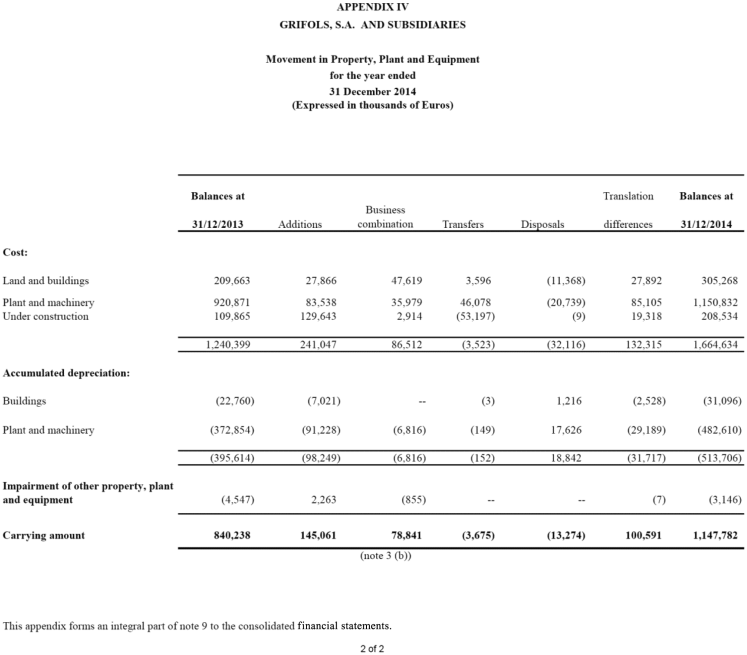 APPENDIX IV
GRIFOLS, S.A. AND SUBSIDIARIES

Movement in Property, Plant and Equipment
for the year ended
31 December 2014
(Expressed in thousands of Euros)

| | Balances at 31/12/2013 | Additions | Business combination | Transfers | Disposals | Translation differences | Balances at 31/12/2014 |
|---|---|---|---|---|---|---|---|
| Cost: | | | | | | | |
| Land and buildings | 209,663 | 27,866 | 47,619 | 3,596 | (11,368) | 27,892 | 305,268 |
| Plant and machinery | 920,871 | 83,538 | 35,979 | 46,078 | (20,739) | 85,105 | 1,150,832 |
| Under construction | 109,865 | 129,643 | 2,914 | (53,197) | (9) | 19,318 | 208,534 |
| | 1,240,399 | 241,047 | 86,512 | (3,523) | (32,116) | 132,315 | 1,664,634 |
| Accumulated depreciation: | | | | | | | |
| Buildings | (22,760) | (7,021) | -- | (3) | 1,216 | (2,528) | (31,096) |
| Plant and machinery | (372,854) | (91,228) | (6,816) | (149) | 17,626 | (29,189) | (482,610) |
| | (395,614) | (98,249) | (6,816) | (152) | 18,842 | (31,717) | (513,706) |
| Impairment of other property, plant and equipment | (4,547) | 2,263 | (855) | -- | -- | (7) | (3,146) |
| Carrying amount | 840,238 | 145,061 | 78,841 | (3,675) | (13,274) | 100,591 | 1,147,782 |
| | | | (note 3 (b)) | | | | |

This appendix forms an integral part of note 9 to the consolidated financial statements.

2 of 2